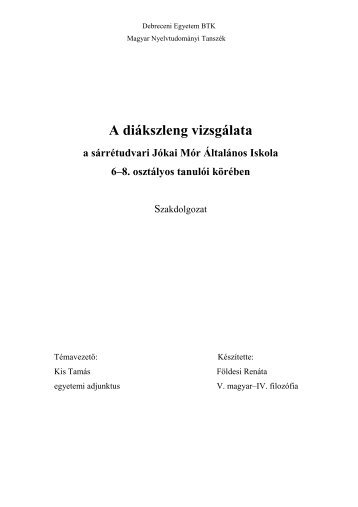 Debreceni Egyetem BTK
Magyar Nyelvtudományi Tanszék

A diákszleng vizsgálata
a sárrétudvari Jókai Mór Általános Iskola
6–8. osztályos tanulói körében

Szakdolgozat

Témavezető:
Kis Tamás
egyetemi adjunktus

Készítette:
Földesi Renáta
V. magyar–IV. filozófia